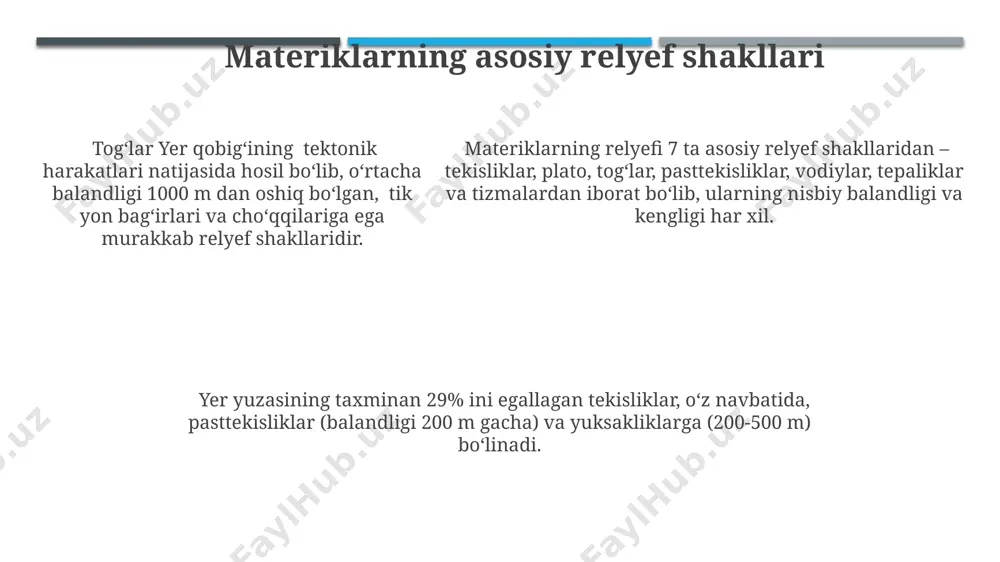 Materiklarning asosiy relyef shakllari

Tog‘lar Yer qobig‘ining tektonik harakatlari natijasida hosil bo‘lib, o‘rtacha balandligi 1000 m dan oshiq bo‘lgan, tik yon bag‘irlari va cho‘qqilariga ega murakkab relyef shakllaridir.

Materiklarning relyefi 7 ta asosiy relyef shakllaridan – tekisliklar, plato, tog‘lar, pasttekisliklar, vodiylar, tepaliklar va tizmalardan iborat bo‘lib, ularning nisbiy balandligi va kengligi har xil.

Yer yuzasining taxminan 29% ini egallagan tekisliklar, o‘z navbatida, pasttekisliklar (balandligi 200 m gacha) va yuksakliklarga (200-500 m) bo‘linadi.

FaylHub.uz FaylHub.uz FaylHub.uz FaylHub.uz FaylHub.uz FaylHub.uz